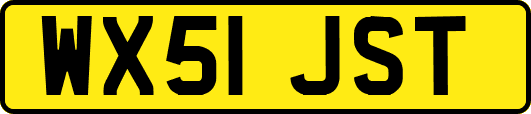 WX51 JST